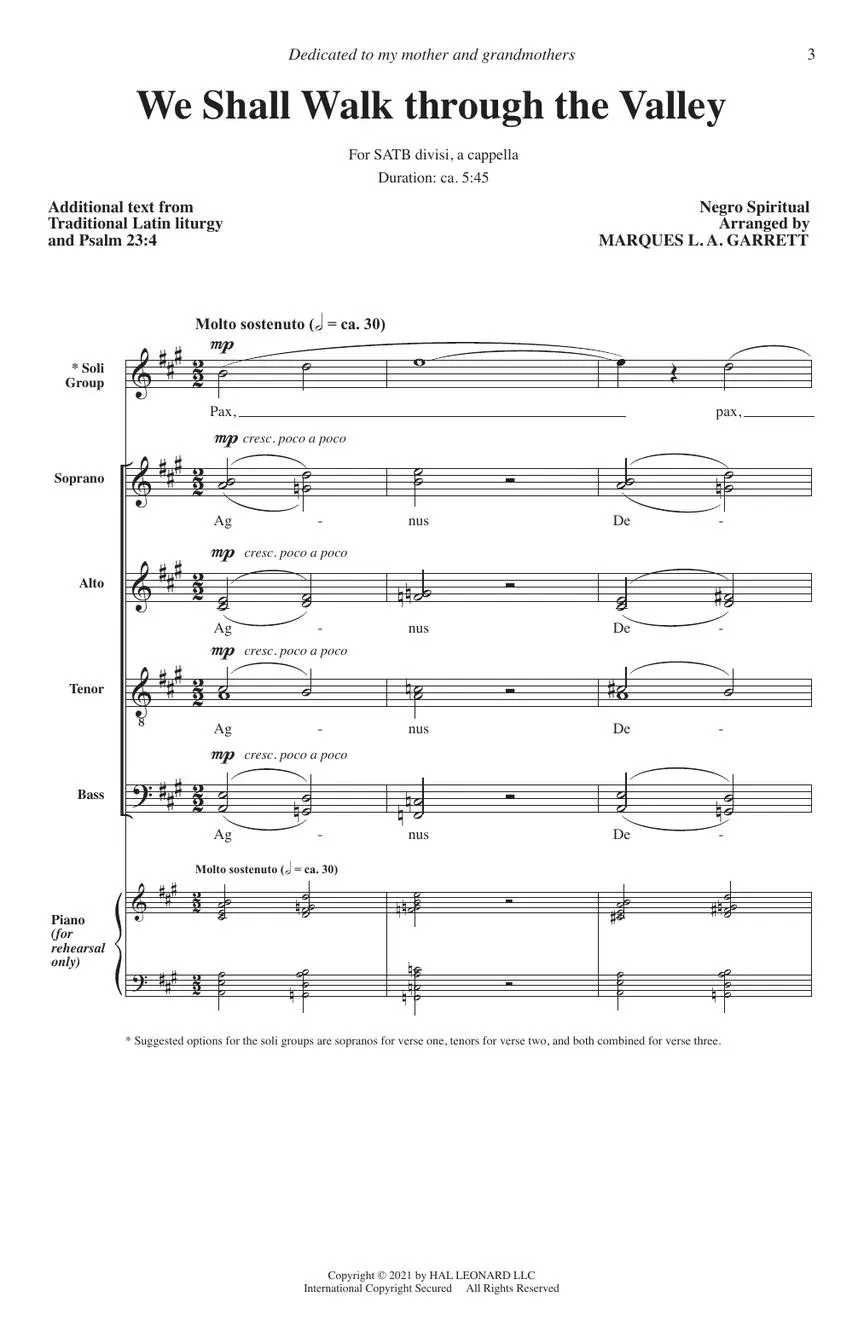 Dedicated to my mother and grandmothers

3

We Shall Walk through the Valley

For SATB divisi, a cappella
Duration: ca. 5:45

Additional text from Traditional Latin liturgy and Psalm 23:4

Negro Spiritual
Arranged by
MARQUES L. A. GARRETT

Molto sostenuto (𝅗𝅥 = ca. 30)

* Soli Group

mp

Pax, pax,

Soprano

mp cresc. poco a poco

Ag - nus De -

Alto

mp cresc. poco a poco

Ag - nus De -

Tenor

mp cresc. poco a poco

Ag - nus De -

Bass

mp cresc. poco a poco

Ag - nus De -

Molto sostenuto (𝅗𝅥 = ca. 30)

Piano (for rehearsal only)

* Suggested options for the soli groups are sopranos for verse one, tenors for verse two, and both combined for verse three.

Copyright © 2021 by HAL LEONARD LLC
International Copyright Secured All Rights Reserved